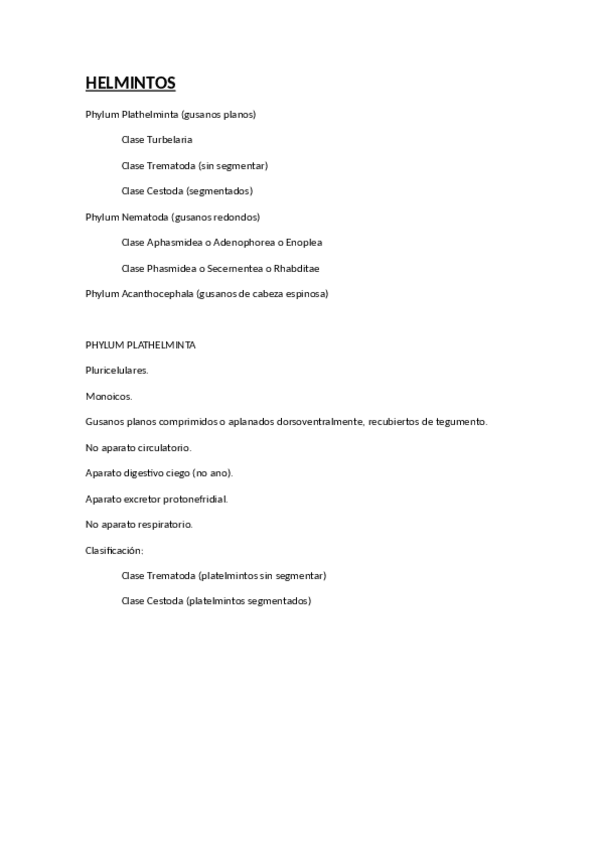 HELMINTOS

Phylum Plathelminta (gusanos planos)

Clase Turbelaria

Clase Trematoda (sin segmentar)

Clase Cestoda (segmentados)

Phylum Nematoda (gusanos redondos)

Clase Aphasmidea o Adenophorea o Enoplea

Clase Phasmidea o Secernentea o Rhabditae

Phylum Acanthocephala (gusanos de cabeza espinosa)

PHYLUM PLATHELMINTA

Pluricelulares.

Monoicos.

Gusanos planos comprimidos o aplanados dorsoventralmente, recubiertos de tegumento.

No aparato circulatorio.

Aparato digestivo ciego (no ano).

Aparato excretor protonefridial.

No aparato respiratorio.

Clasificación:

Clase Trematoda (platelmintos sin segmentar)

Clase Cestoda (platelmintos segmentados)